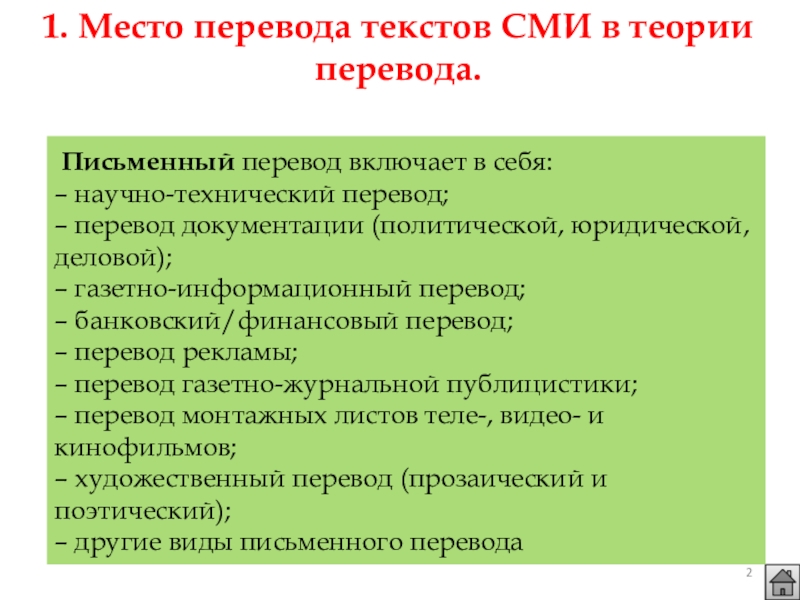 1. Место перевода текстов СМИ в теории перевода.

Письменный перевод включает в себя:
– научно-технический перевод;
– перевод документации (политической, юридической, деловой);
– газетно-информационный перевод;
– банковский/финансовый перевод;
– перевод рекламы;
– перевод газетно-журнальной публицистики;
– перевод монтажных листов теле-, видео- и кинофильмов;
– художественный перевод (прозаический и поэтический);
– другие виды письменного перевода

2